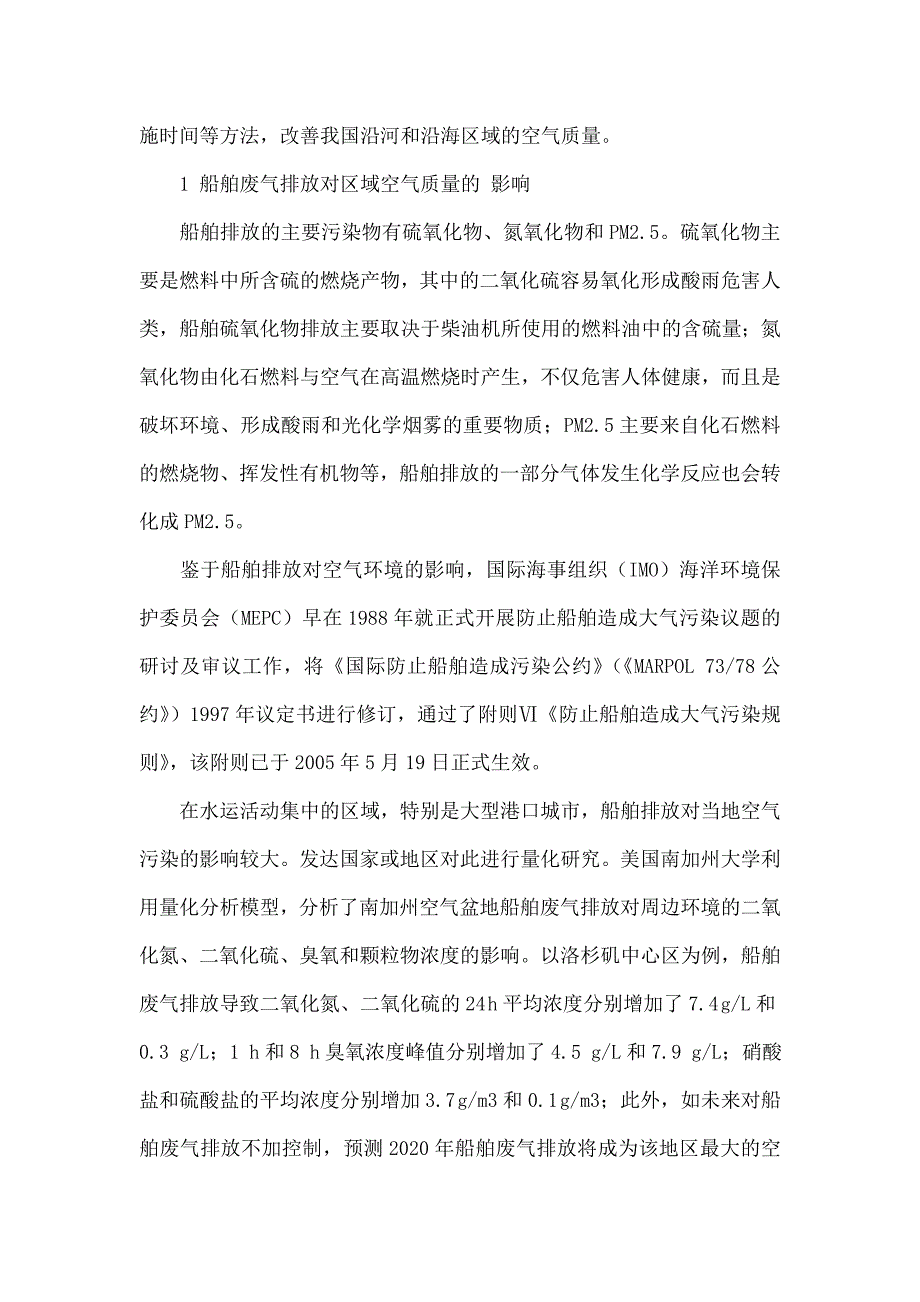 施时间等方法，改善我国沿河和沿海区域的空气质量。

1 船舶废气排放对区域空气质量的 影响

船舶排放的主要污染物有硫氧化物、氮氧化物和 PM2.5。硫氧化物主要是燃料中所含硫的燃烧产物，其中的二氧化硫容易氧化形成酸雨危害人类，船舶硫氧化物排放主要取决于柴油机所使用的燃料油中的含硫量；氮氧化物由化石燃料与空气在高温燃烧时产生，不仅危害人体健康，而且是破坏环境、形成酸雨和光化学烟雾的重要物质；PM2.5 主要来自化石燃料的燃烧物、挥发性有机物等，船舶排放的一部分气体发生化学反应也会转化成 PM2.5。

鉴于船舶排放对空气环境的影响，国际海事组织（IMO）海洋环境保护委员会（MEPC）早在 1988 年就正式开展防止船舶造成大气污染议题的研讨及审议工作，将《国际防止船舶造成污染公约》（《MARPOL 73/78 公约》）1997 年议定书进行修订，通过了附则Ⅵ《防止船舶造成大气污染规则》，该附则已于 2005 年 5 月 19 日正式生效。

在水运活动集中的区域，特别是大型港口城市，船舶排放对当地空气污染的影响较大。发达国家或地区对此进行量化研究。美国南加州大学利用量化分析模型，分析了南加州空气盆地船舶废气排放对周边环境的二氧化氮、二氧化硫、臭氧和颗粒物浓度的影响。以洛杉矶中心区为例，船舶废气排放导致二氧化氮、二氧化硫的 24h 平均浓度分别增加了 7.4g/L 和 0.3 g/L；1 h 和 8 h 臭氧浓度峰值分别增加了 4.5 g/L 和 7.9 g/L；硝酸盐和硫酸盐的平均浓度分别增加 3.7g/m3 和 0.1g/m3；此外，如未来对船舶废气排放不加控制，预测 2020 年船舶废气排放将成为该地区最大的空